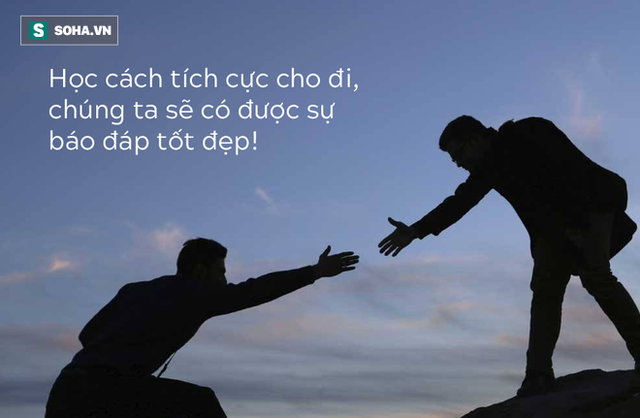 S SOHA.VN

Học cách tích cực cho đi, chúng ta sẽ có được sự báo đáp tốt đẹp!